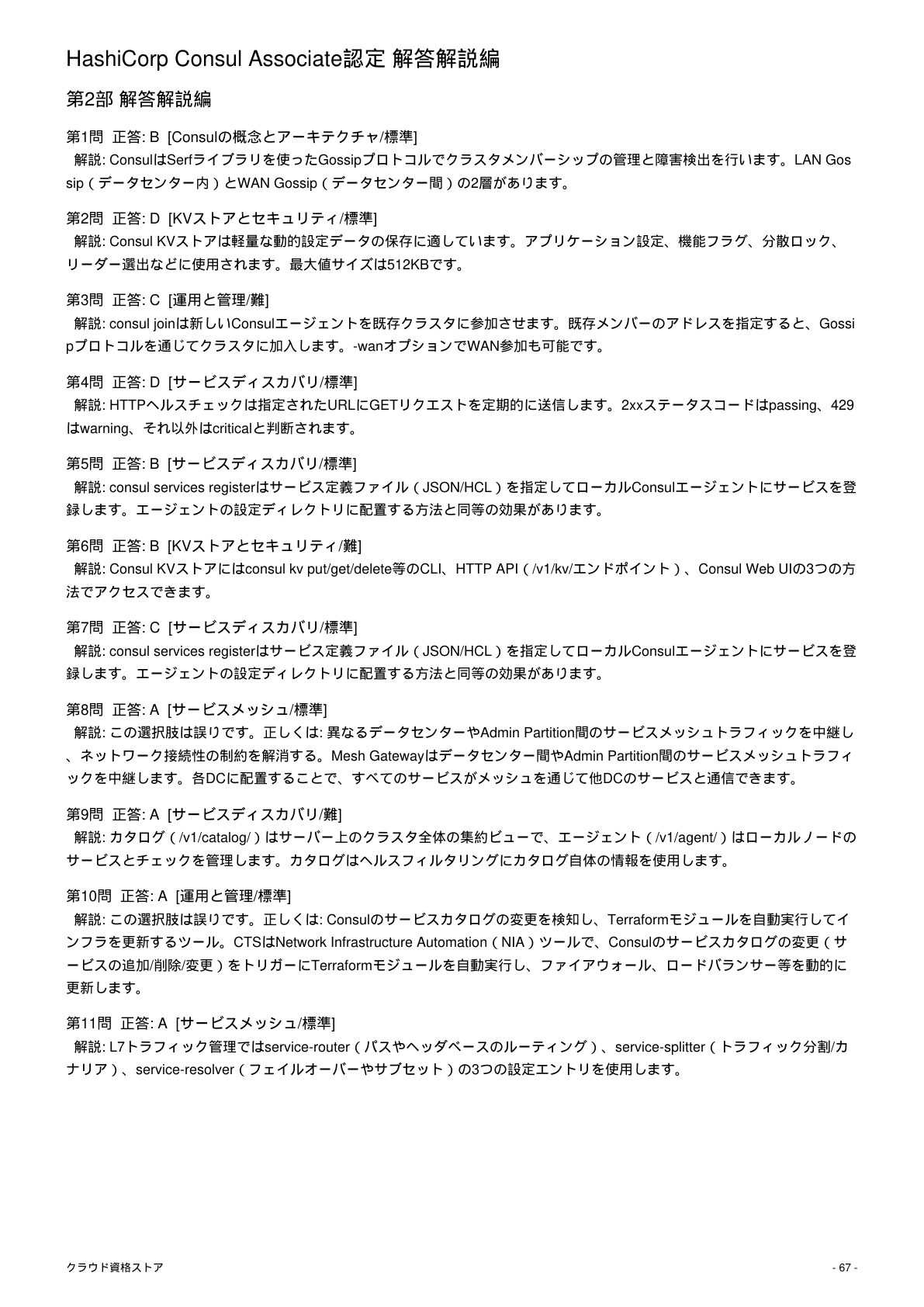 HashiCorp Consul Associate認定 解答解説編

第2部 解答解説編

第1問 正答: B [Consulの概念とアーキテクチャ/標準]
解説: ConsulはSerfライブラリを使ったGossipプロトコルでクラスタメンバーシップの管理と障害検出を行います。LAN Gossip（データセンター内）とWAN Gossip（データセンター間）の2層があります。

第2問 正答: D [KVストアとセキュリティ/標準]
解説: Consul KVストアは軽量な動的設定データの保存に適しています。アプリケーション設定、機能フラグ、分散ロック、リーダー選出などに使用されます。最大値サイズは512KBです。

第3問 正答: C [運用と管理/難]
解説: consul joinは新しいConsulエージェントを既存クラスタに参加させます。既存メンバーのアドレスを指定すると、Gossipプロトコルを通じてクラスタに加入します。-wanオプションでWAN参加も可能です。

第4問 正答: D [サービスディスカバリ/標準]
解説: HTTPヘルスチェックは指定されたURLにGETリクエストを定期的に送信します。2xxステータスコードはpassing、429はwarning、それ以外はcriticalと判断されます。

第5問 正答: B [サービスディスカバリ/標準]
解説: consul services registerはサービス定義ファイル（JSON/HCL）を指定してローカルConsulエージェントにサービスを登録します。エージェントの設定ディレクトリに配置する方法と同等の効果があります。

第6問 正答: B [KVストアとセキュリティ/難]
解説: Consul KVストアにはconsul kv put/get/delete等のCLI、HTTP API（/v1/kv/エンドポイント）、Consul Web UIの3つの方法でアクセスできます。

第7問 正答: C [サービスディスカバリ/標準]
解説: consul services registerはサービス定義ファイル（JSON/HCL）を指定してローカルConsulエージェントにサービスを登録します。エージェントの設定ディレクトリに配置する方法と同等の効果があります。

第8問 正答: A [サービスメッシュ/標準]
解説: この選択肢は誤りです。正しくは: 異なるデータセンターやAdmin Partition間のサービスメッシュトラフィックを中継し、ネットワーク接続性の制約を解消する。Mesh Gatewayはデータセンター間やAdmin Partition間のサービスメッシュトラフィックを中継します。各DCに配置することで、すべてのサービスがメッシュを通じて他DCのサービスと通信できます。

第9問 正答: A [サービスディスカバリ/難]
解説: カタログ（/v1/catalog/）はサーバー上のクラスタ全体の集約ビューで、エージェント（/v1/agent/）はローカルノードのサービスとチェックを管理します。カタログはヘルスフィルタリングにカタログ自体の情報を使用します。

第10問 正答: A [運用と管理/標準]
解説: この選択肢は誤りです。正しくは: Consulのサービスカタログの変更を検知し、Terraformモジュールを自動実行してインフラを更新するツール。CTSはNetwork Infrastructure Automation（NIA）ツールで、Consulのサービスカタログの変更（サービスの追加/削除/変更）をトリガーにTerraformモジュールを自動実行し、ファイアウォール、ロードバランサー等を動的に更新します。

第11問 正答: A [サービスメッシュ/標準]
解説: L7トラフィック管理ではservice-router（パスやヘッダベースのルーティング）、service-splitter（トラフィック分割/カナリア）、service-resolver（フェイルオーバーやサブセット）の3つの設定エントリを使用します。

クラウド資格ストア

- 67 -